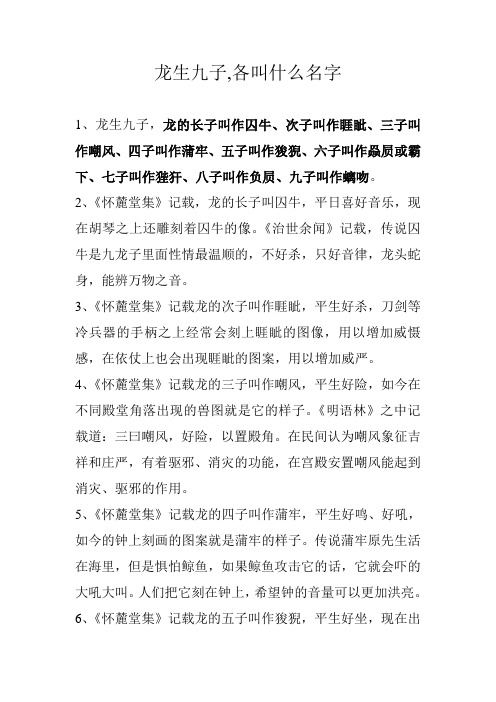 龙生九子,各叫什么名字

1、龙生九子，龙的长子叫作囚牛、次子叫作睚眦、三子叫作嘲风、四子叫作蒲牢、五子叫作狻猊、六子叫作赑屃或霸下、七子叫作狴犴、八子叫作负屃、九子叫作螭吻。

2、《怀麓堂集》记载，龙的长子叫囚牛，平日喜好音乐，现在胡琴之上还雕刻着囚牛的像。《治世余闻》记载，传说囚牛是九龙子里面性情最温顺的，不好杀，只好音律，龙头蛇身，能辨万物之音。

3、《怀麓堂集》记载龙的次子叫作睚眦，平生好杀，刀剑等冷兵器的手柄之上经常会刻上睚眦的图像，用以增加威慑感，在依仗上也会出现睚眦的图案，用以增加威严。

4、《怀麓堂集》记载龙的三子叫作嘲风，平生好险，如今在不同殿堂角落出现的兽图就是它的样子。《明语林》之中记载道：三曰嘲风，好险，以置殿角。在民间认为嘲风象征吉祥和庄严，有着驱邪、消灾的功能，在宫殿安置嘲风能起到消灾、驱邪的作用。

5、《怀麓堂集》记载龙的四子叫作蒲牢，平生好鸣、好吼，如今的钟上刻画的图案就是蒲牢的样子。传说蒲牢原先生活在海里，但是惧怕鲸鱼，如果鲸鱼攻击它的话，它就会吓的大吼大叫。人们把它刻在钟上，希望钟的音量可以更加洪亮。

6、《怀麓堂集》记载龙的五子叫作狻猊，平生好坐，现在出